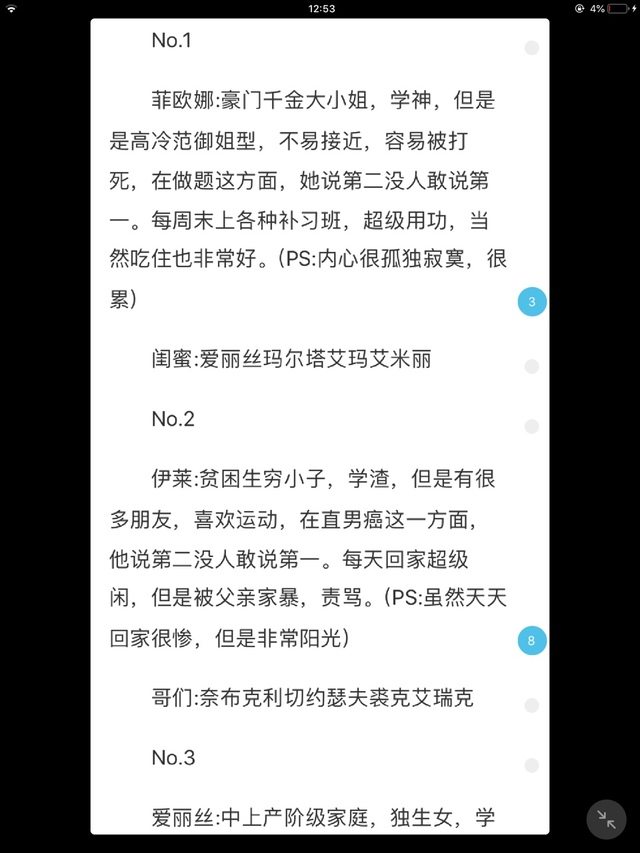 12:53

4%

No.1

菲欧娜:豪门千金大小姐，学神，但是是高冷范御姐型，不易接近，容易被打死，在做题这方面，她说第二没人敢说第一。每周末上各种补习班，超级用功，当然吃住也非常好。(PS:内心很孤独寂寞，很累)

3

闺蜜:爱丽丝玛尔塔艾玛艾米丽

No.2

伊莱:贫困生穷小子，学渣，但是有很多朋友，喜欢运动，在直男癌这一方面，他说第二没人敢说第一。每天回家超级闲，但是被父亲家暴，责骂。(PS:虽然天天回家很惨，但是非常阳光)

8

哥们:奈布克利切约瑟夫裘克艾瑞克

No.3

爱丽丝:中上产阶级家庭，独生女，学